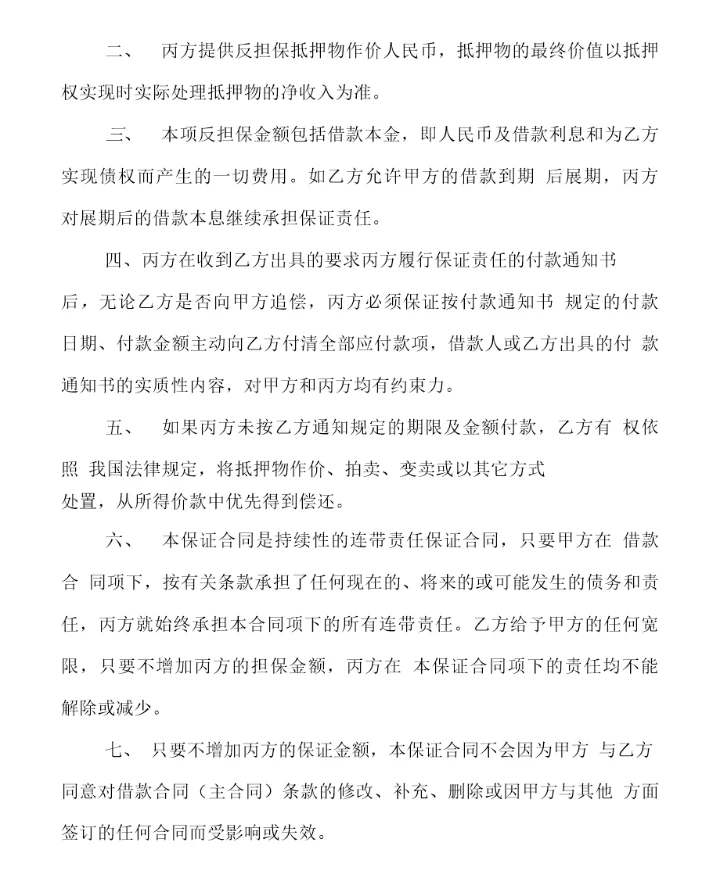 二、 丙方提供反担保抵押物作价人民币，抵押物的最终价值以抵押权实现时实际处理抵押物的净收入为准。

三、 本项反担保金额包括借款本金，即人民币及借款利息和为乙方实现债权而产生的一切费用。如乙方允许甲方的借款到期 后展期，丙方对展期后的借款本息继续承担保证责任。

四、丙方在收到乙方出具的要求丙方履行保证责任的付款通知书后，无论乙方是否向甲方追偿，丙方必须保证按付款通知书 规定的付款日期、付款金额主动向乙方付清全部应付款项，借款人或乙方出具的付 款通知书的实质性内容，对甲方和丙方均有约束力。

五、 如果丙方未按乙方通知规定的期限及金额付款，乙方有 权依照 我国法律规定，将抵押物作价、拍卖、变卖或以其它方式处置，从所得价款中优先得到偿还。

六、 本保证合同是持续性的连带责任保证合同，只要甲方在 借款合 同项下，按有关条款承担了任何现在的、将来的或可能发生的债务和责任，丙方就始终承担本合同项下的所有连带责任。乙方给予甲方的任何宽限，只要不增加丙方的担保金额，丙方在 本保证合同项下的责任均不能解除或减少。

七、 只要不增加丙方的保证金额，本保证合同不会因为甲方 与乙方同意对借款合同（主合同）条款的修改、补充、删除或因甲方与其他 方面签订的任何合同而受影响或失效。